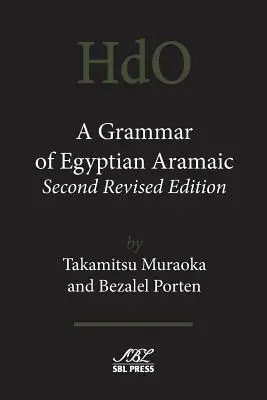 HdO

A Grammar of Egyptian Aramaic
Second Revised Edition

by
Takamitsu Muraoka and Bezalel Porten

SBL
SBL PRESS